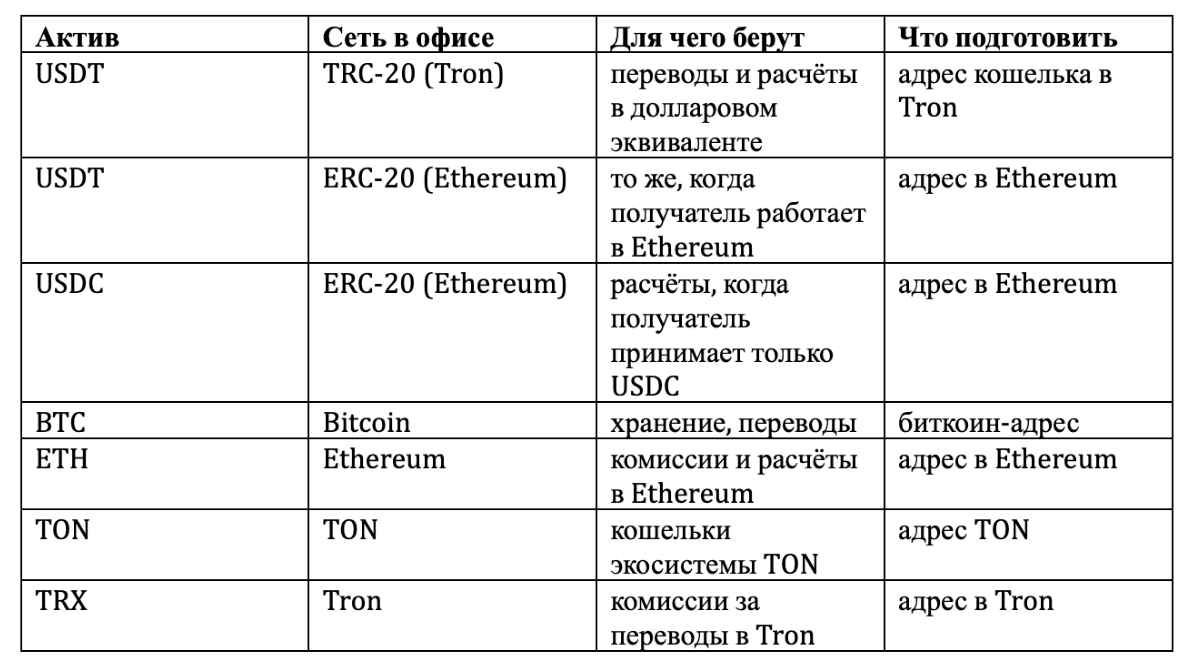 | Актив | Сеть в офисе | Для чего берут | Что подготовить |
|---|---|---|---|
| USDT | TRC-20 (Tron) | переводы и расчёты в долларовом эквиваленте | адрес кошелька в Tron |
| USDT | ERC-20 (Ethereum) | то же, когда получатель работает в Ethereum | адрес в Ethereum |
| USDC | ERC-20 (Ethereum) | расчёты, когда получатель принимает только USDC | адрес в Ethereum |
| BTC | Bitcoin | хранение, переводы | биткоин-адрес |
| ETH | Ethereum | комиссии и расчёты в Ethereum | адрес в Ethereum |
| TON | TON | кошельки экосистемы TON | адрес TON |
| TRX | Tron | комиссии за переводы в Tron | адрес в Tron |